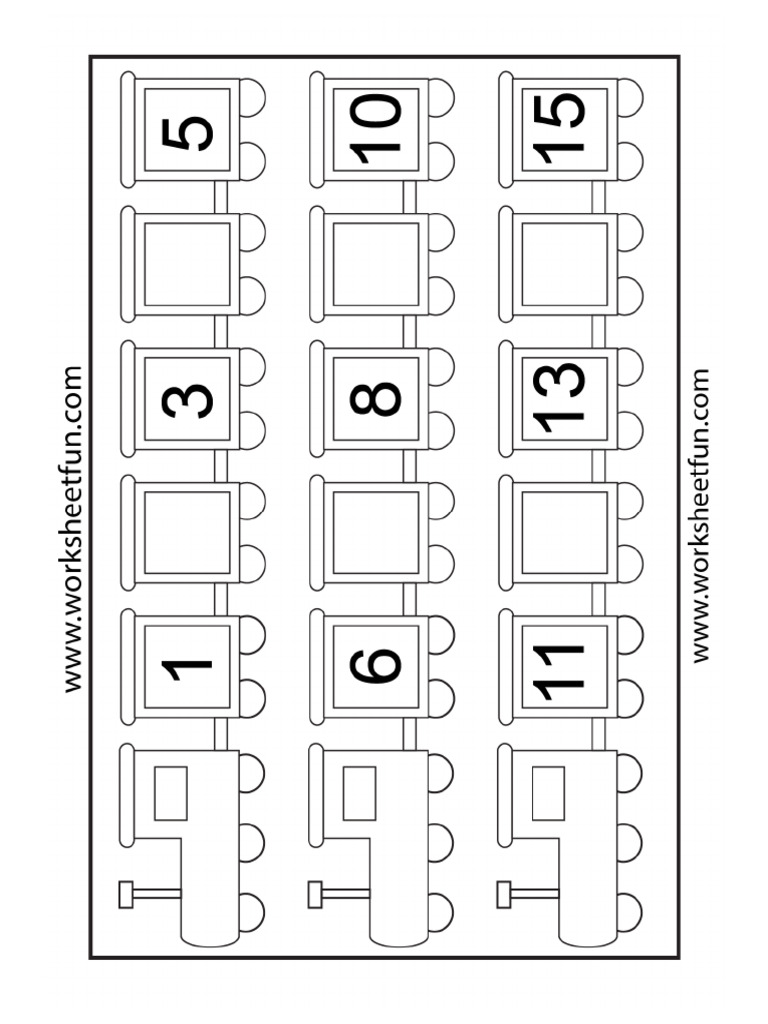 www.worksheetfun.com

1 3 5

6 8 10

11 13 15

www.worksheetfun.com